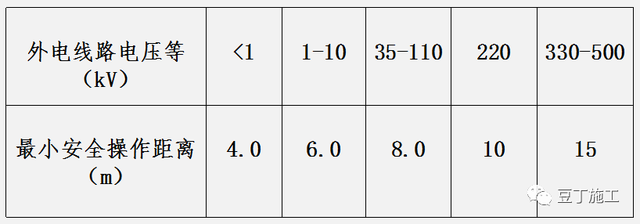 | 外电线路电压等（kV） | <1 | 1-10 | 35-110 | 220 | 330-500 |
|---|---|---|---|---|---|
| 最小安全操作距离（m） | 4.0 | 6.0 | 8.0 | 10 | 15 |

豆丁施工